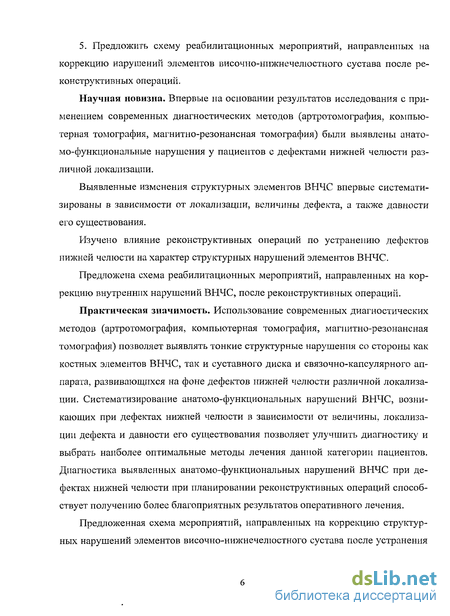 5. Предложить схему реабилитационных мероприятий, направленных на коррекцию нарушений элементов височно-нижнечелюстного сустава после реконструктивных операций.

**Научная новизна.** Впервые на основании результатов исследования с применением современных диагностических методов (артротомография, компьютерная томография, магнитно-резонансная томография) были выявлены анатомо-функциональные нарушения у пациентов с дефектами нижней челюсти различной локализации.

Выявленные изменения структурных элементов ВНЧС впервые систематизированы в зависимости от локализации, величины дефекта, а также давности его существования.

Изучено влияние реконструктивных операций по устранению дефектов нижней челюсти на характер структурных нарушений элементов ВНЧС.

Предложена схема реабилитационных мероприятий, направленных на коррекцию внутренних нарушений ВНЧС, после реконструктивных операций.

**Практическая значимость.** Использование современных диагностических методов (артротомография, компьютерная томография, магнитно-резонансная томография) позволяет выявлять тонкие структурные нарушения со стороны как костных элементов ВНЧС, так и суставного диска и связочно-капсулярного аппарата, развивающихся на фоне дефектов нижней челюсти различной локализации. Систематизирование анатомо-функциональных нарушений ВНЧС, возникающих при дефектах нижней челюсти в зависимости от величины, локализации дефекта и давности его существования позволяет улучшить диагностику и выбрать наиболее оптимальные методы лечения данной категории пациентов. Диагностика выявленных анатомо-функциональных нарушений ВНЧС при дефектах нижней челюсти при планировании реконструктивных операций способствует получению более благоприятных результатов оперативного лечения.

Предложенная схема мероприятий, направленных на коррекцию структурных нарушений элементов височно-нижнечелюстного сустава после устранения

6

dsLib.net
библиотека диссертаций